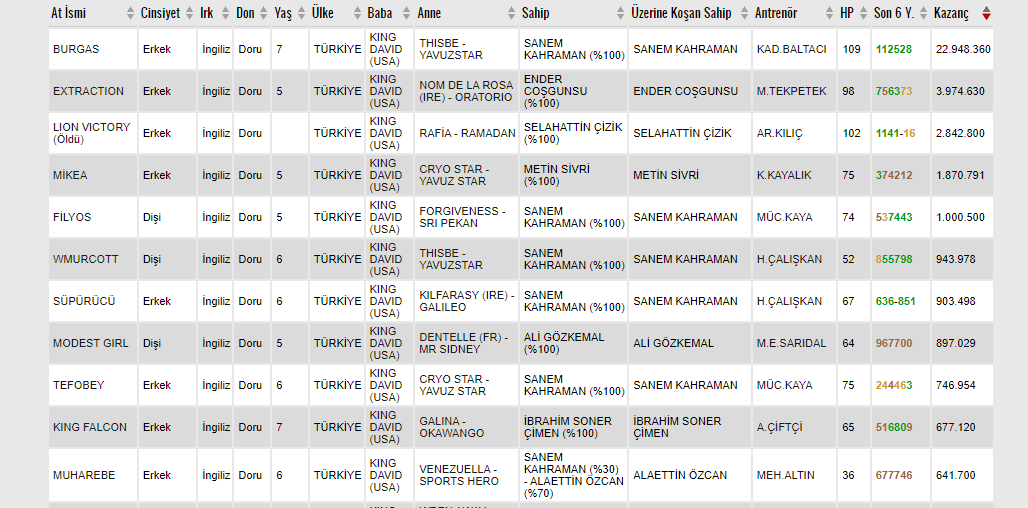 | At İsmi | Cinsiyet | Irk | Don | Yaş | Ülke | Baba | Anne | Sahip | Üzerine Koşan Sahip | Antrenör | HP | Son 6 Y. | Kazanç |
|---|---|---|---|---|---|---|---|---|---|---|---|---|---|
| BURGAS | Erkek | İngiliz | Doru | 7 | TÜRKİYE | KING DAVID (USA) | THISBE - YAVUZSTAR | SANEM KAHRAMAN (%100) | SANEM KAHRAMAN | KAD.BALTACI | 109 | 112528 | 22.948.360 |
| EXTRACTION | Erkek | İngiliz | Doru | 5 | TÜRKİYE | KING DAVID (USA) | NOM DE LA ROSA (IRE) - ORATORIO | ENDER COŞGUNSU (%100) | ENDER COŞGUNSU | M.TEKPETEK | 98 | 756373 | 3.974.630 |
| LION VICTORY (Öldü) | Erkek | İngiliz | Doru | | TÜRKİYE | KING DAVID (USA) | RAFİA - RAMADAN | SELAHATTİN ÇİZİK (%100) | SELAHATTİN ÇİZİK | AR.KILIÇ | 102 | 1141-16 | 2.842.800 |
| MİKEA | Erkek | İngiliz | Doru | 5 | TÜRKİYE | KING DAVID (USA) | CRYO STAR - YAVUZ STAR | METİN SİVRİ (%100) | METİN SİVRİ | K.KAYALIK | 75 | 374212 | 1.870.791 |
| FİLYOS | Dişi | İngiliz | Doru | 5 | TÜRKİYE | KING DAVID (USA) | FORGIVENESS - SRI PEKAN | SANEM KAHRAMAN (%100) | SANEM KAHRAMAN | MÜC.KAYA | 74 | 537443 | 1.000.500 |
| WMURCOTT | Dişi | İngiliz | Doru | 6 | TÜRKİYE | KING DAVID (USA) | THISBE - YAVUZSTAR | SANEM KAHRAMAN (%100) | SANEM KAHRAMAN | H.ÇALIŞKAN | 52 | 855798 | 943.978 |
| SÜPÜRÜCÜ | Erkek | İngiliz | Doru | 6 | TÜRKİYE | KING DAVID (USA) | KILFARASY (IRE) - GALILEO | SANEM KAHRAMAN (%100) | SANEM KAHRAMAN | H.ÇALIŞKAN | 67 | 636-851 | 903.498 |
| MODEST GIRL | Dişi | İngiliz | Doru | 5 | TÜRKİYE | KING DAVID (USA) | DENTELLE (FR) - MR SIDNEY | ALİ GÖZKEMAL (%100) | ALİ GÖZKEMAL | M.E.SARIDAL | 64 | 967700 | 897.029 |
| TEFOBEY | Erkek | İngiliz | Doru | 6 | TÜRKİYE | KING DAVID (USA) | CRYO STAR - YAVUZ STAR | SANEM KAHRAMAN (%100) | SANEM KAHRAMAN | MÜC.KAYA | 75 | 244463 | 746.954 |
| KING FALCON | Erkek | İngiliz | Doru | 7 | TÜRKİYE | KING DAVID (USA) | GALINA - OKAWANGO | İBRAHİM SONER ÇİMEN (%100) | İBRAHİM SONER ÇİMEN | A.ÇİFTÇİ | 65 | 516809 | 677.120 |
| MUHAREBE | Erkek | İngiliz | Doru | 6 | TÜRKİYE | KING DAVID (USA) | VENEZUELLA - SPORTS HERO | SANEM KAHRAMAN (%30) - ALAETTİN ÖZCAN (%70) | ALAETTİN ÖZCAN | MEH.ALTIN | 36 | 677746 | 641.700 |